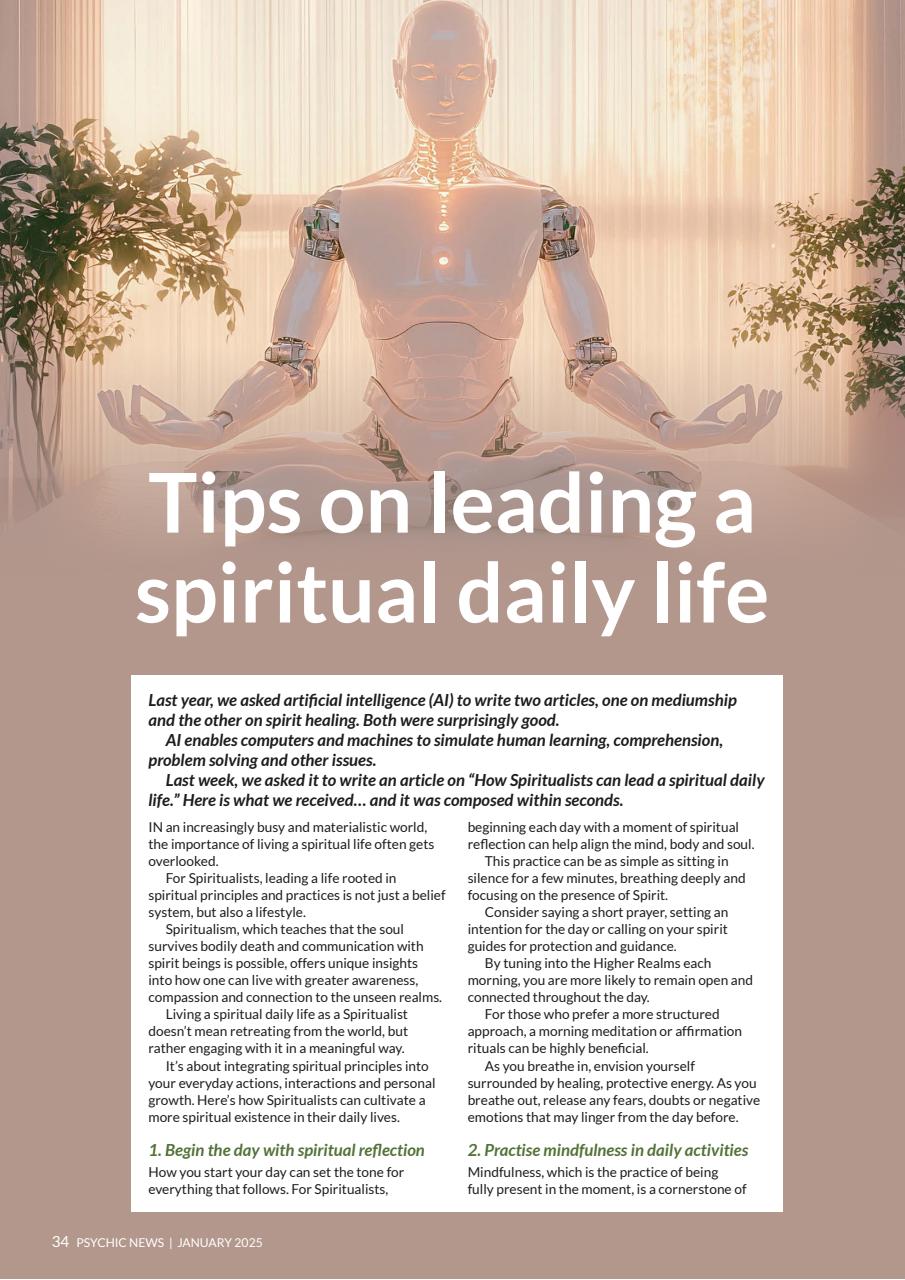 Tips on leading a spiritual daily life

Last year, we asked artificial intelligence (AI) to write two articles, one on mediumship and the other on spirit healing. Both were surprisingly good.

AI enables computers and machines to simulate human learning, comprehension, problem solving and other issues.

Last week, we asked it to write an article on "How Spiritualists can lead a spiritual daily life." Here is what we received... and it was composed within seconds.

IN an increasingly busy and materialistic world, the importance of living a spiritual life often gets overlooked.

For Spiritualists, leading a life rooted in spiritual principles and practices is not just a belief system, but also a lifestyle.

Spiritualism, which teaches that the soul survives bodily death and communication with spirit beings is possible, offers unique insights into how one can live with greater awareness, compassion and connection to the unseen realms.

Living a spiritual daily life as a Spiritualist doesn't mean retreating from the world, but rather engaging with it in a meaningful way.

It's about integrating spiritual principles into your everyday actions, interactions and personal growth. Here's how Spiritualists can cultivate a more spiritual existence in their daily lives.

1. Begin the day with spiritual reflection

How you start your day can set the tone for everything that follows. For Spiritualists, beginning each day with a moment of spiritual reflection can help align the mind, body and soul.

This practice can be as simple as sitting in silence for a few minutes, breathing deeply and focusing on the presence of Spirit.

Consider saying a short prayer, setting an intention for the day or calling on your spirit guides for protection and guidance.

By tuning into the Higher Realms each morning, you are more likely to remain open and connected throughout the day.

For those who prefer a more structured approach, a morning meditation or affirmation rituals can be highly beneficial.

As you breathe in, envision yourself surrounded by healing, protective energy. As you breathe out, release any fears, doubts or negative emotions that may linger from the day before.

2. Practise mindfulness in daily activities

Mindfulness, which is the practice of being fully present in the moment, is a cornerstone of

34 PSYCHIC NEWS | JANUARY 2025